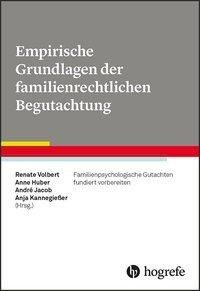 Empirische Grundlagen der familienrechtlichen Begutachtung

Renate Volbert
Anne Huber
André Jacob
Anja Kannegießer
(Hrsg.)

Familienpsychologische Gutachten fundiert vorbereiten

hogrefe